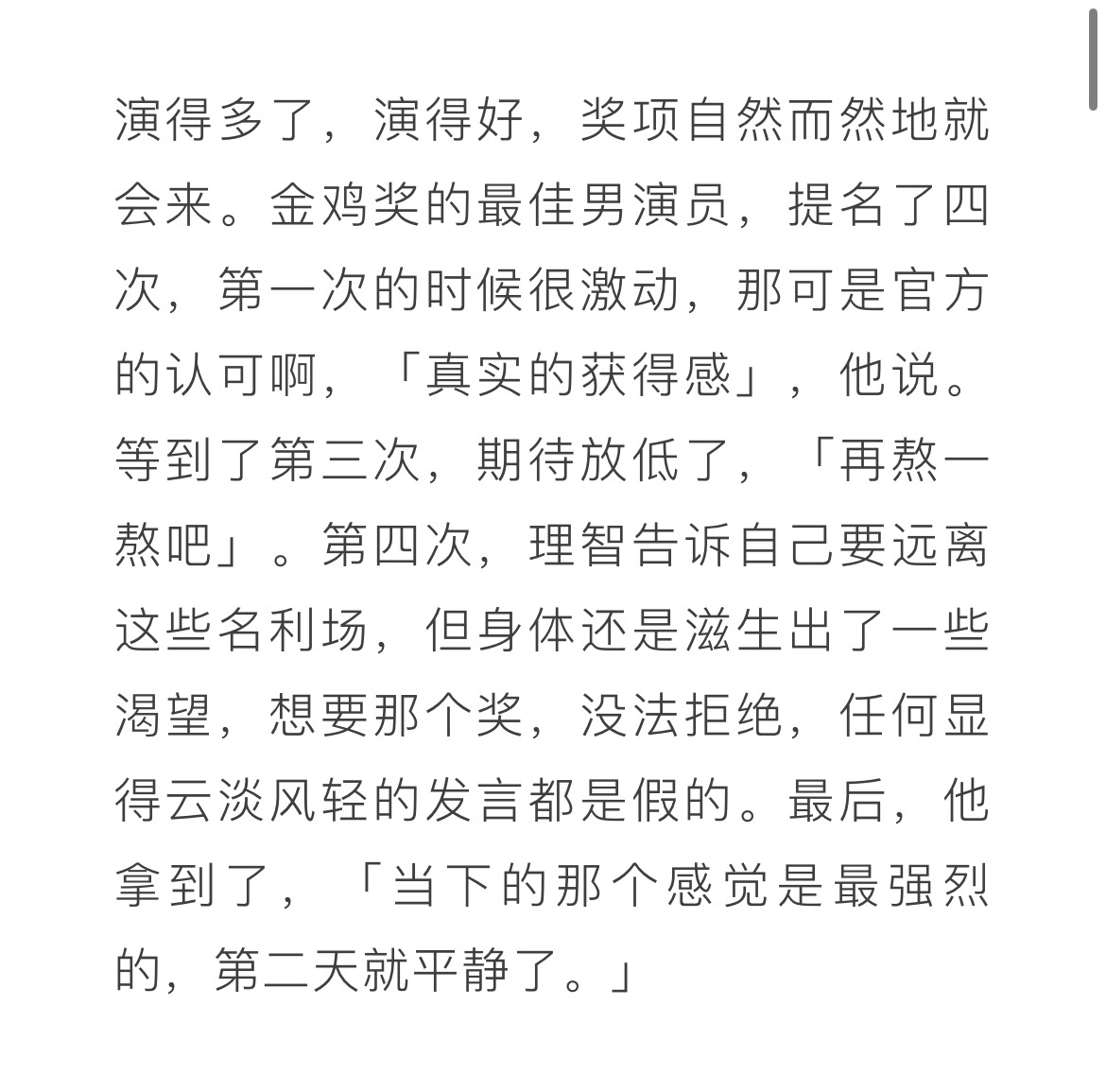 演得多了，演得好，奖项自然而然地就会来。金鸡奖的最佳男演员，提名了四次，第一次的时候很激动，那可是官方的认可啊，「真实的获得感」，他说。等到了第三次，期待放低了，「再熬一熬吧」。第四次，理智告诉自己要远离这些名利场，但身体还是滋生出了一些渴望，想要那个奖，没法拒绝，任何显得云淡风轻的发言都是假的。最后，他拿到了，「当下的那个感觉是最强烈的，第二天就平静了。」